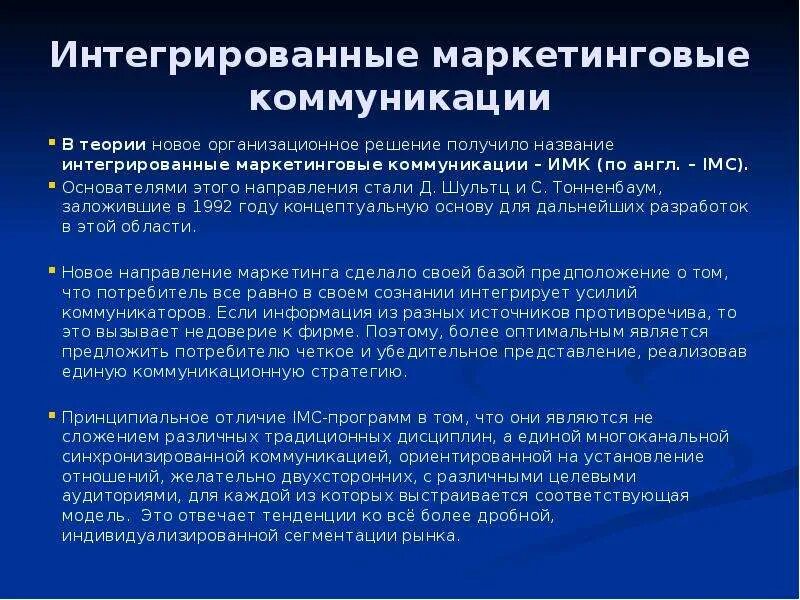 Интегрированные маркетинговые коммуникации

В теории новое организационное решение получило название интегрированные маркетинговые коммуникации – ИМК (по англ. – IMC).

Основателями этого направления стали Д. Шультц и С. Тонненбаум, заложившие в 1992 году концептуальную основу для дальнейших разработок в этой области.

Новое направление маркетинга сделало своей базой предположение о том, что потребитель все равно в своем сознании интегрирует усилий коммуникаторов. Если информация из разных источников противоречива, то это вызывает недоверие к фирме. Поэтому, более оптимальным является предложить потребителю четкое и убедительное представление, реализовав единую коммуникационную стратегию.

Принципиальное отличие IMC-программ в том, что они являются не сложением различных традиционных дисциплин, а единой многоканальной синхронизированной коммуникацией, ориентированной на установление отношений, желательно двухсторонних, с различными целевыми аудиториями, для каждой из которых выстраивается соответствующая модель. Это отвечает тенденции ко всё более дробной, индивидуализированной сегментации рынка.